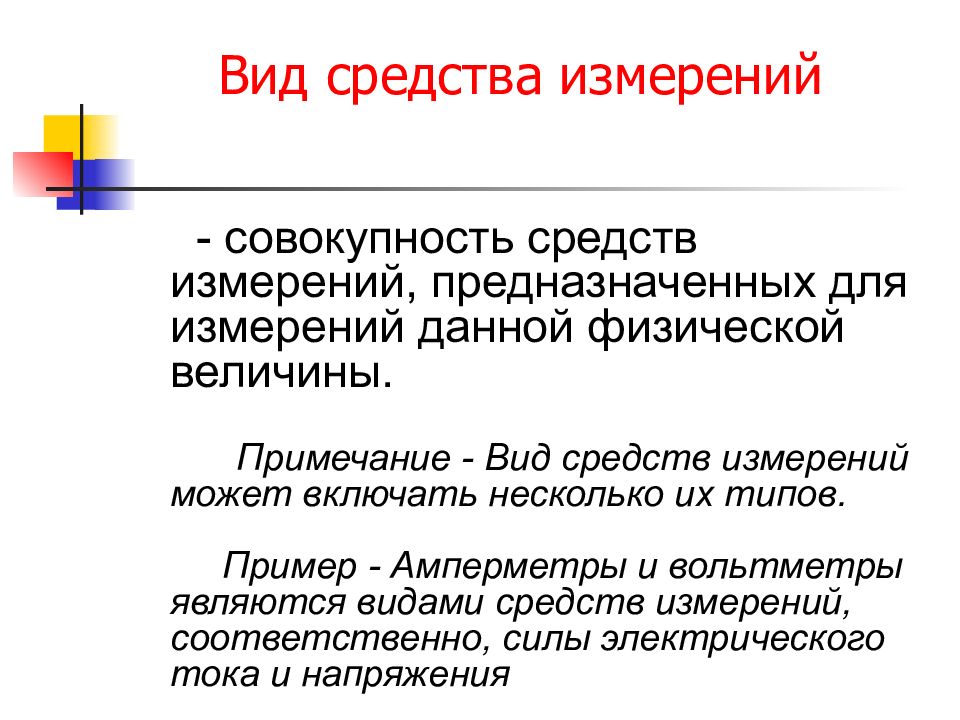 Вид средства измерений

- совокупность средств измерений, предназначенных для измерений данной физической величины.

Примечание - Вид средств измерений может включать несколько их типов.

Пример - Амперметры и вольтметры являются видами средств измерений, соответственно, силы электрического тока и напряжения